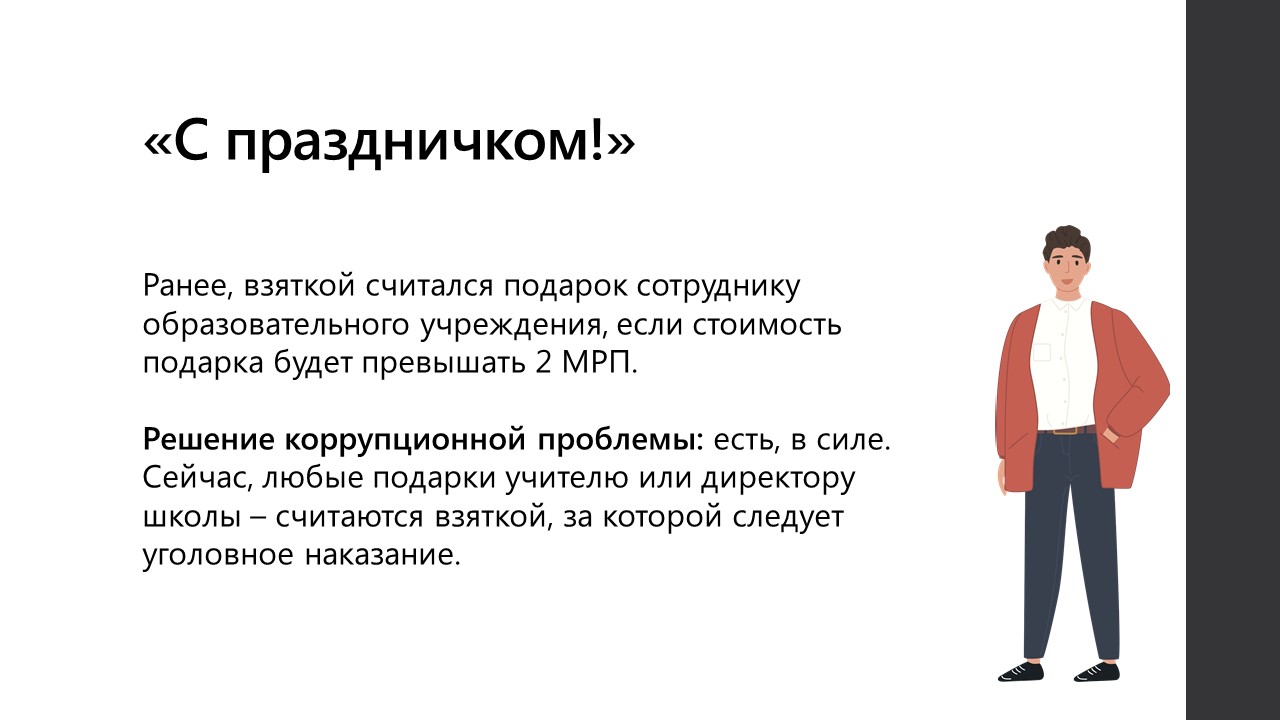 «С праздничком!»

Ранее, взяткой считался подарок сотруднику образовательного учреждения, если стоимость подарка будет превышать 2 МРП.

Решение коррупционной проблемы: есть, в силе. Сейчас, любые подарки учителю или директору школы – считаются взяткой, за которой следует уголовное наказание.